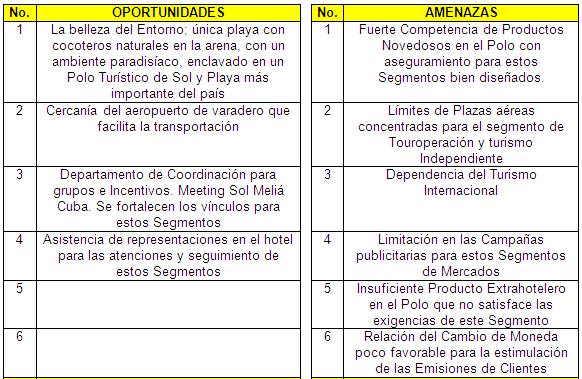 | No. | OPORTUNIDADES |
|---|---|
| 1 | La belleza del Entorno; única playa con cocoteros naturales en la arena, con un ambiente paradisíaco, enclavado en un Polo Turístico de Sol y Playa más importante del país |
| 2 | Cercanía del aeropuerto de varadero que facilita la transportación |
| 3 | Departamento de Coordinación para grupos e Incentivos. Meeting Sol Meliá Cuba. Se fortalecen los vínculos para estos Segmentos |
| 4 | Asistencia de representaciones en el hotel para las atenciones y seguimiento de estos Segmentos |
| 5 | |
| 6 | |

| No. | AMENAZAS |
|---|---|
| 1 | Fuerte Competencia de Productos Novedosos en el Polo con aseguramiento para estos Segmentos bien diseñados. |
| 2 | Límites de Plazas aéreas concentradas para el segmento de Touroperación y turismo Independiente |
| 3 | Dependencia del Turismo Internacional |
| 4 | Limitación en las Campañas publicitarias para estos Segmentos de Mercados |
| 5 | Insuficiente Producto Extrahotelero en el Polo que no satisface las exigencias de este Segmento |
| 6 | Relación del Cambio de Moneda poco favorable para la estimulación de las Emisiones de Clientes |